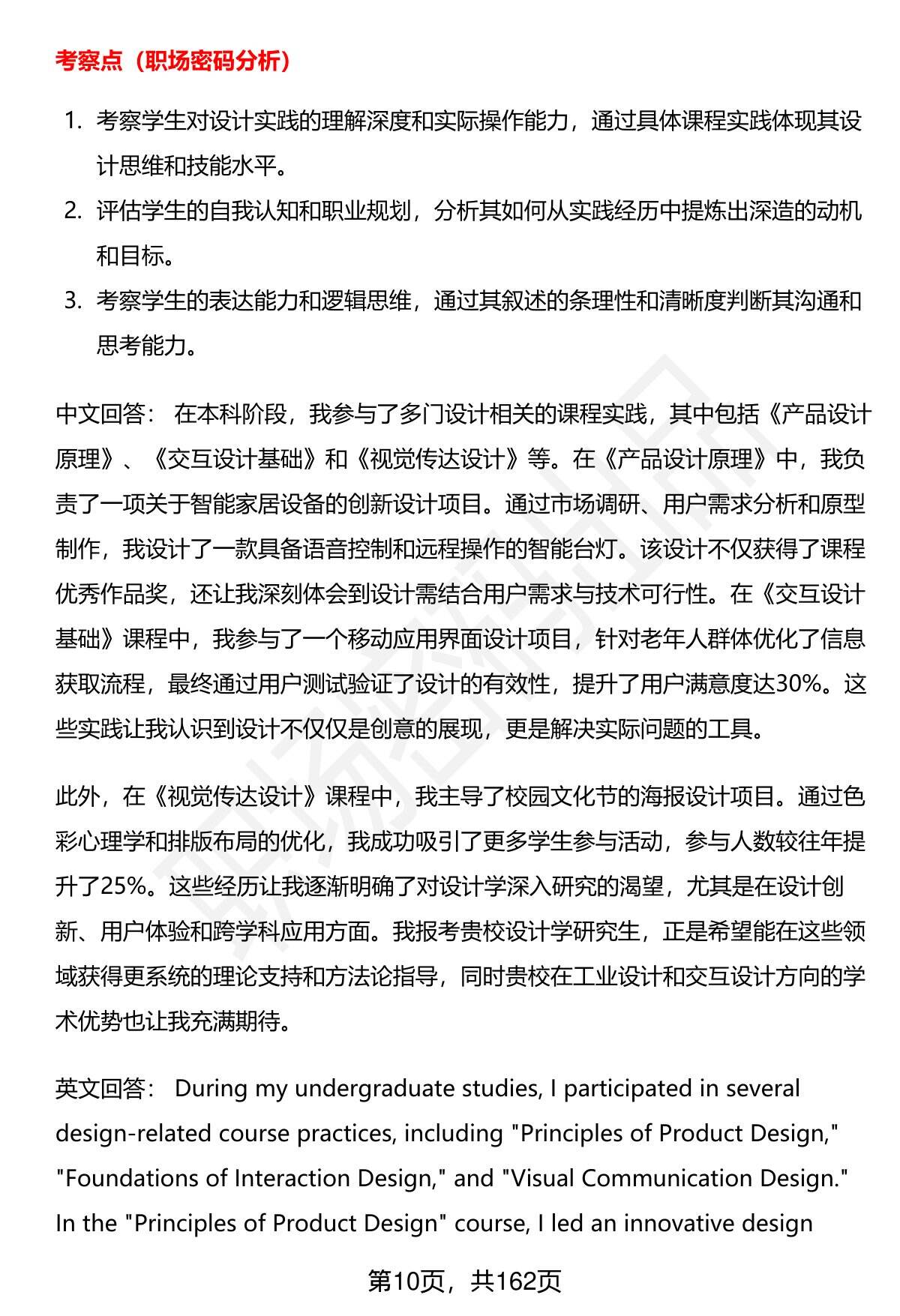 考察点（职场密码分析）

1. 考察学生对设计实践的理解深度和实际操作能力，通过具体课程实践体现其设计思维和技能水平。
2. 评估学生的自我认知和职业规划，分析其如何从实践经历中提炼出深造的动机和目标。
3. 考察学生的表达能力和逻辑思维，通过其叙述的条理性和清晰度判断其沟通和思考能力。

中文回答： 在本科阶段，我参与了多门设计相关的课程实践，其中包括《产品设计原理》、《交互设计基础》和《视觉传达设计》等。在《产品设计原理》中，我负责了一项关于智能家居设备的创新设计项目。通过市场调研、用户需求分析和原型制作，我设计了一款具备语音控制和远程操作的智能台灯。该设计不仅获得了课程优秀作品奖，还让我深刻体会到设计需结合用户需求与技术可行性。在《交互设计基础》课程中，我参与了一个移动应用界面设计项目，针对老年人群体优化了信息获取流程，最终通过用户测试验证了设计的有效性，提升了用户满意度达30%。这些实践让我认识到设计不仅仅是创意的展现，更是解决实际问题的工具。

此外，在《视觉传达设计》课程中，我主导了校园文化节的海报设计项目。通过色彩心理学和排版布局的优化，我成功吸引了更多学生参与活动，参与人数较往年提升了25%。这些经历让我逐渐明确了对设计学深入研究的渴望，尤其是在设计创新、用户体验和跨学科应用方面。我报考贵校设计学研究生，正是希望能在这些领域获得更系统的理论支持和方法论指导，同时贵校在工业设计和交互设计方向的学术优势也让我充满期待。

英文回答： During my undergraduate studies, I participated in several design-related course practices, including "Principles of Product Design," "Foundations of Interaction Design," and "Visual Communication Design." In the "Principles of Product Design" course, I led an innovative design

第10页，共162页